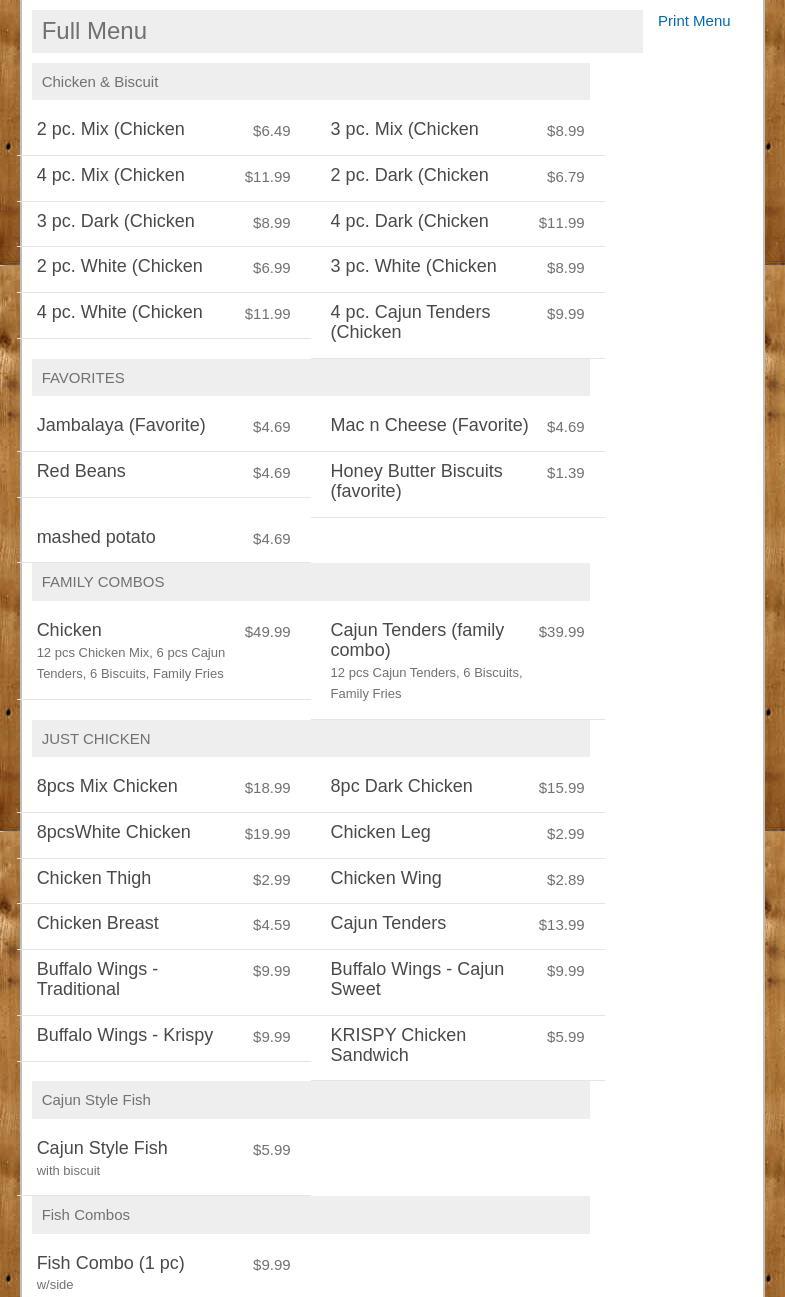 Full Menu

Print Menu

Chicken & Biscuit

2 pc. Mix (Chicken $6.49

3 pc. Mix (Chicken $8.99

4 pc. Mix (Chicken $11.99

2 pc. Dark (Chicken $6.79

3 pc. Dark (Chicken $8.99

4 pc. Dark (Chicken $11.99

2 pc. White (Chicken $6.99

3 pc. White (Chicken $8.99

4 pc. White (Chicken $11.99

4 pc. Cajun Tenders (Chicken $9.99

FAVORITES

Jambalaya (Favorite) $4.69

Mac n Cheese (Favorite) $4.69

Red Beans $4.69

Honey Butter Biscuits (favorite) $1.39

mashed potato $4.69

FAMILY COMBOS

Chicken $49.99
12 pcs Chicken Mix, 6 pcs Cajun Tenders, 6 Biscuits, Family Fries

Cajun Tenders (family combo) $39.99
12 pcs Cajun Tenders, 6 Biscuits, Family Fries

JUST CHICKEN

8pcs Mix Chicken $18.99

8pc Dark Chicken $15.99

8pcsWhite Chicken $19.99

Chicken Leg $2.99

Chicken Thigh $2.99

Chicken Wing $2.89

Chicken Breast $4.59

Cajun Tenders $13.99

Buffalo Wings - Traditional $9.99

Buffalo Wings - Cajun Sweet $9.99

Buffalo Wings - Krispy $9.99

KRISPY Chicken Sandwich $5.99

Cajun Style Fish

Cajun Style Fish $5.99
with biscuit

Fish Combos

Fish Combo (1 pc) $9.99
w/side